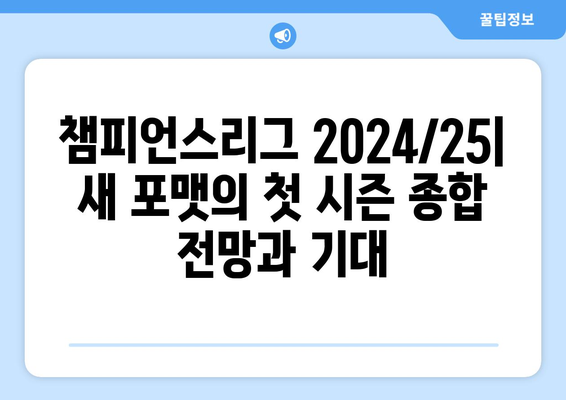 꿀팁정보

챔피언스리그 2024/25| 새 포맷의 첫 시즌 종합 전망과 기대